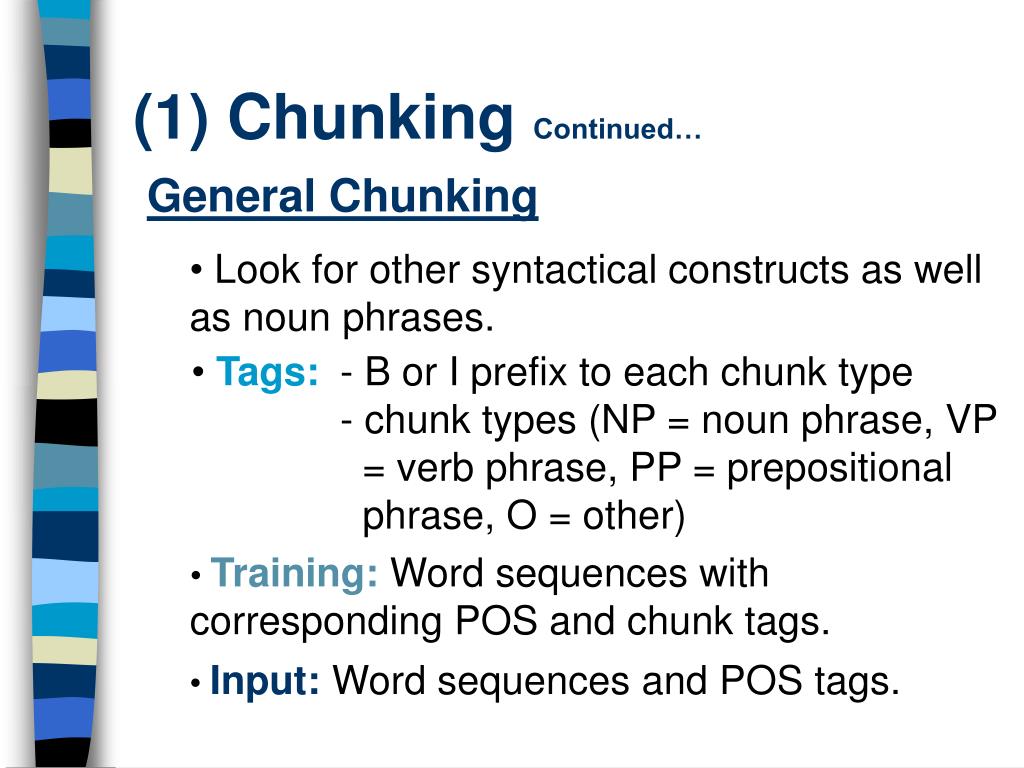 (1) Chunking Continued…

General Chunking

• Look for other syntactical constructs as well as noun phrases.

• Tags: - B or I prefix to each chunk type
- chunk types (NP = noun phrase, VP = verb phrase, PP = prepositional phrase, O = other)

• Training: Word sequences with corresponding POS and chunk tags.

• Input: Word sequences and POS tags.